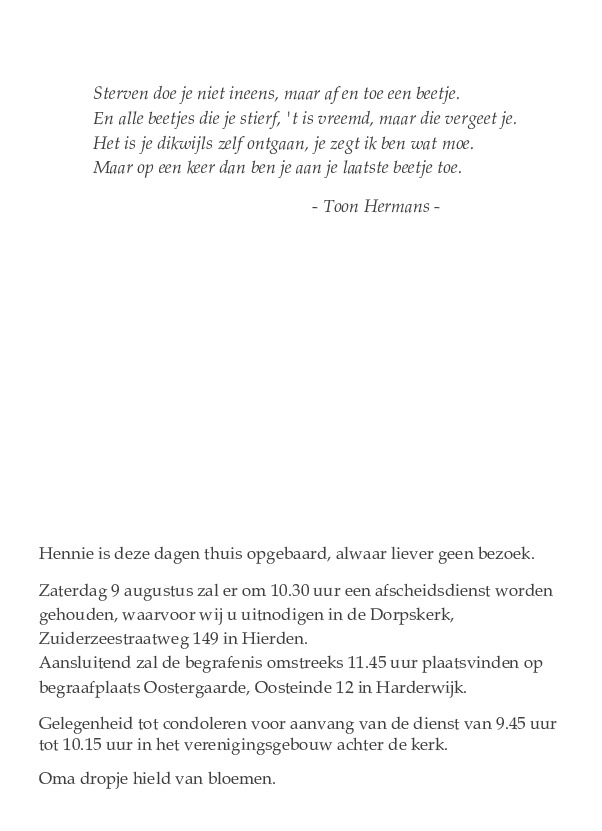 Sterven doe je niet ineens, maar af en toe een beetje.
En alle beetjes die je stierf, 't is vreemd, maar die vergeet je.
Het is je dikwijls zelf ontgaan, je zegt ik ben wat moe.
Maar op een keer dan ben je aan je laatste beetje toe.

- Toon Hermans -

Hennie is deze dagen thuis opgebaard, alwaar liever geen bezoek.

Zaterdag 9 augustus zal er om 10.30 uur een afscheidsdienst worden gehouden, waarvoor wij u uitnodigen in de Dorpskerk, Zuiderzeestraatweg 149 in Hierden.
Aansluitend zal de begrafenis omstreeks 11.45 uur plaatsvinden op begraafplaats Oostergaarde, Oosteinde 12 in Harderwijk.

Gelegenheid tot condoleren voor aanvang van de dienst van 9.45 uur tot 10.15 uur in het verenigingsgebouw achter de kerk.

Oma dropje hield van bloemen.